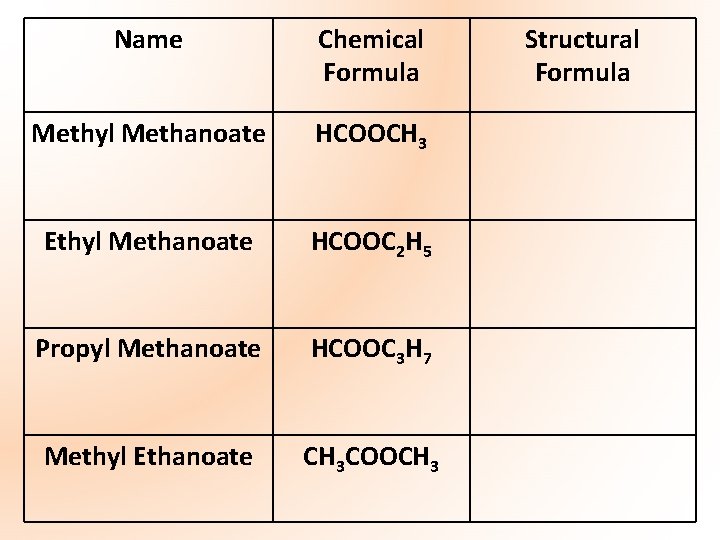 | Name | Chemical Formula | Structural Formula |
|---|---|---|
| Methyl Methanoate | $HCOOCH_3$ | |
| Ethyl Methanoate | $HCOOC_2H_5$ | |
| Propyl Methanoate | $HCOOC_3H_7$ | |
| Methyl Ethanoate | $CH_3COOCH_3$ | |